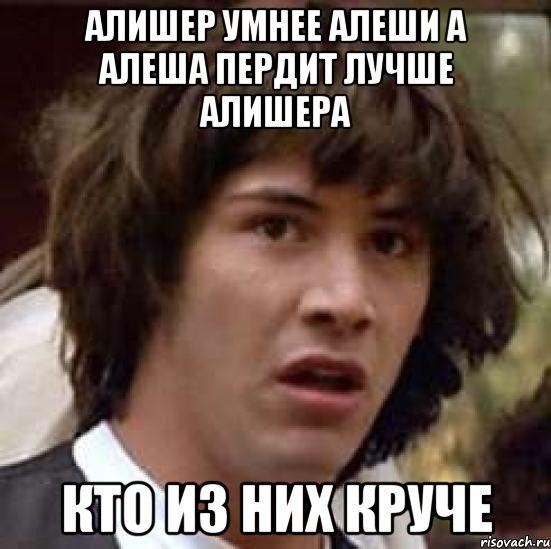 АЛИШЕР УМНЕЕ АЛЕШИ А АЛЕША ПЕРДИТ ЛУЧШЕ АЛИШЕРА

КТО ИЗ НИХ КРУЧЕ

risovach.ru